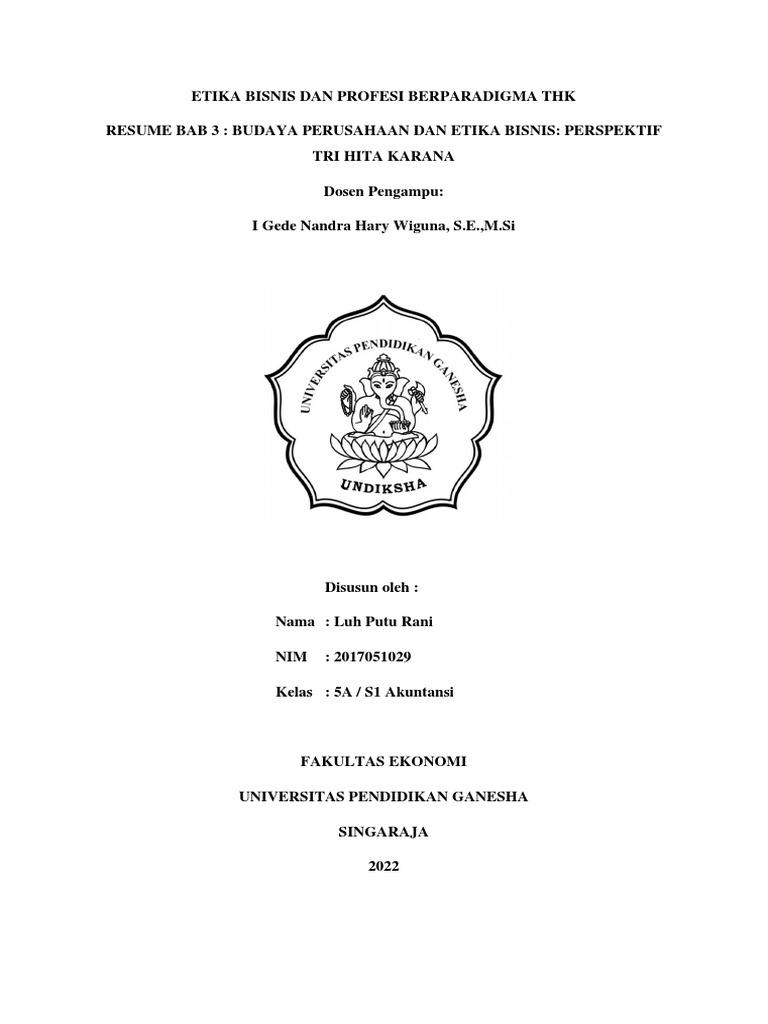 ETIKA BISNIS DAN PROFESI BERPARADIGMA THK

RESUME BAB 3 : BUDAYA PERUSAHAAN DAN ETIKA BISNIS: PERSPEKTIF TRI HITA KARANA

Dosen Pengampu:

I Gede Nandra Hary Wiguna, S.E.,M.Si

UNIVERSITAS PENDIDIKAN GANESHA

UNDIKSHA

Disusun oleh :

Nama : Luh Putu Rani

NIM : 2017051029

Kelas : 5A / S1 Akuntansi

FAKULTAS EKONOMI

UNIVERSITAS PENDIDIKAN GANESHA

SINGARAJA

2022